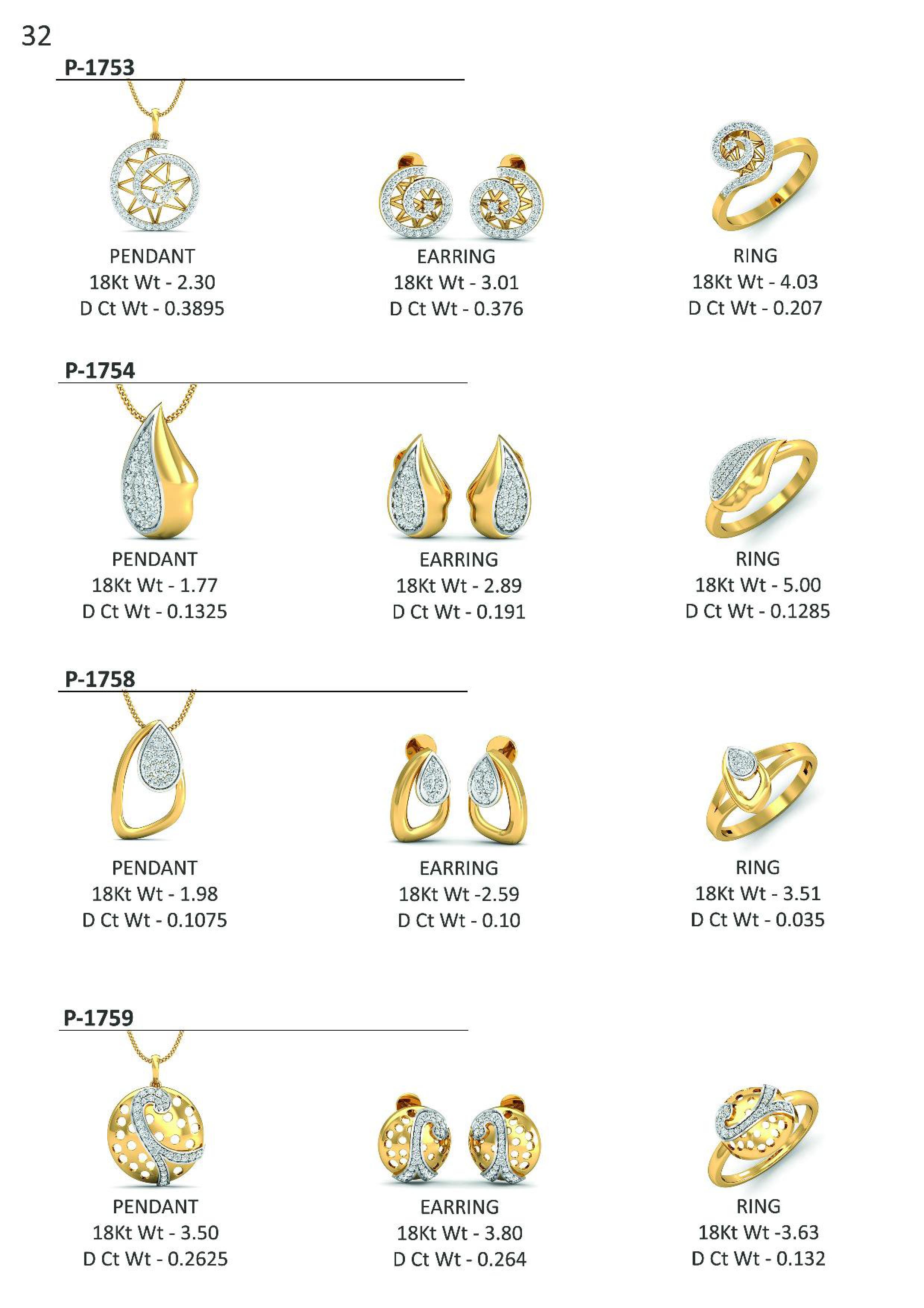 32

P-1753

PENDANT
18Kt Wt - 2.30
D Ct Wt - 0.3895

EARRING
18Kt Wt - 3.01
D Ct Wt - 0.376

RING
18Kt Wt - 4.03
D Ct Wt - 0.207

P-1754

PENDANT
18Kt Wt - 1.77
D Ct Wt - 0.1325

EARRING
18Kt Wt - 2.89
D Ct Wt - 0.191

RING
18Kt Wt - 5.00
D Ct Wt - 0.1285

P-1758

PENDANT
18Kt Wt - 1.98
D Ct Wt - 0.1075

EARRING
18Kt Wt -2.59
D Ct Wt - 0.10

RING
18Kt Wt - 3.51
D Ct Wt - 0.035

P-1759

PENDANT
18Kt Wt - 3.50
D Ct Wt - 0.2625

EARRING
18Kt Wt - 3.80
D Ct Wt - 0.264

RING
18Kt Wt -3.63
D Ct Wt - 0.132